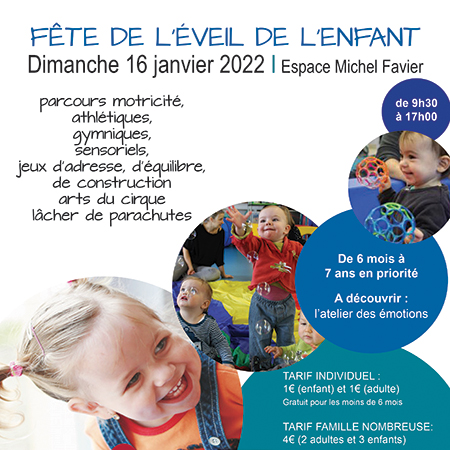 FÊTE DE L'ÉVEIL DE L'ENFANT
Dimanche 16 janvier 2022 | Espace Michel Favier

parcours motricité,
athlétiques,
gymniques,
sensoriels,
jeux d'adresse, d'équilibre,
de construction
arts du cirque
lâcher de parachutes

de 9h30
à 17h00

De 6 mois à
7 ans en priorité

A découvrir :
l'atelier des émotions

TARIF INDIVIDUEL :
1€ (enfant) et 1€ (adulte)
Gratuit pour les moins de 6 mois

TARIF FAMILLE NOMBREUSE:
4€ (2 adultes et 3 enfants)